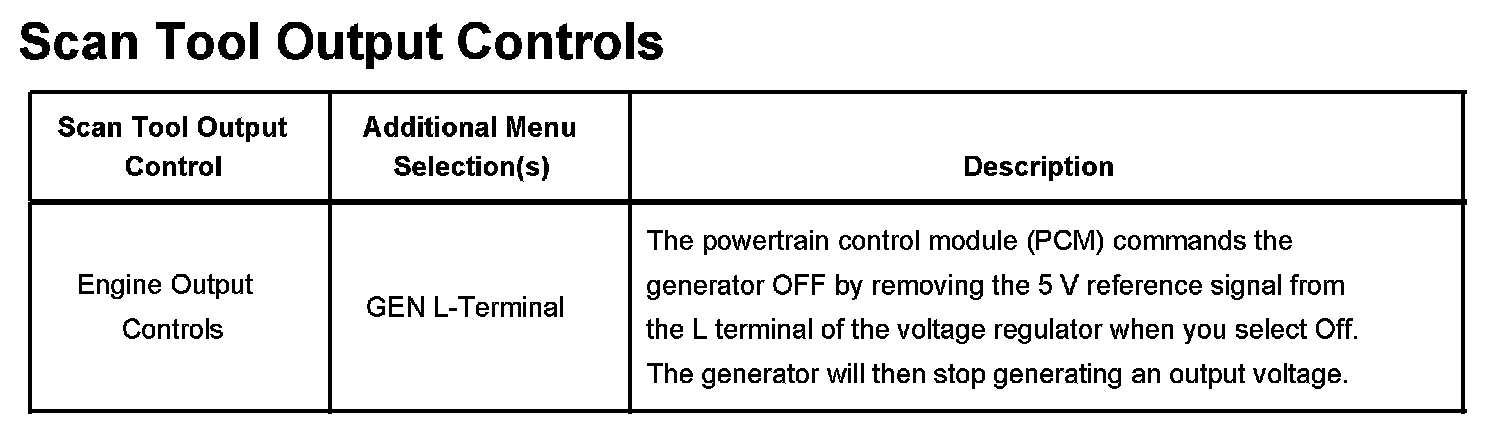 Scan Tool Output Controls

| Scan Tool Output Control | Additional Menu Selection(s) | Description |
|---|---|---|
| Engine Output Controls | GEN L-Terminal | The powertrain control module (PCM) commands the generator OFF by removing the 5 V reference signal from the L terminal of the voltage regulator when you select Off. The generator will then stop generating an output voltage. |